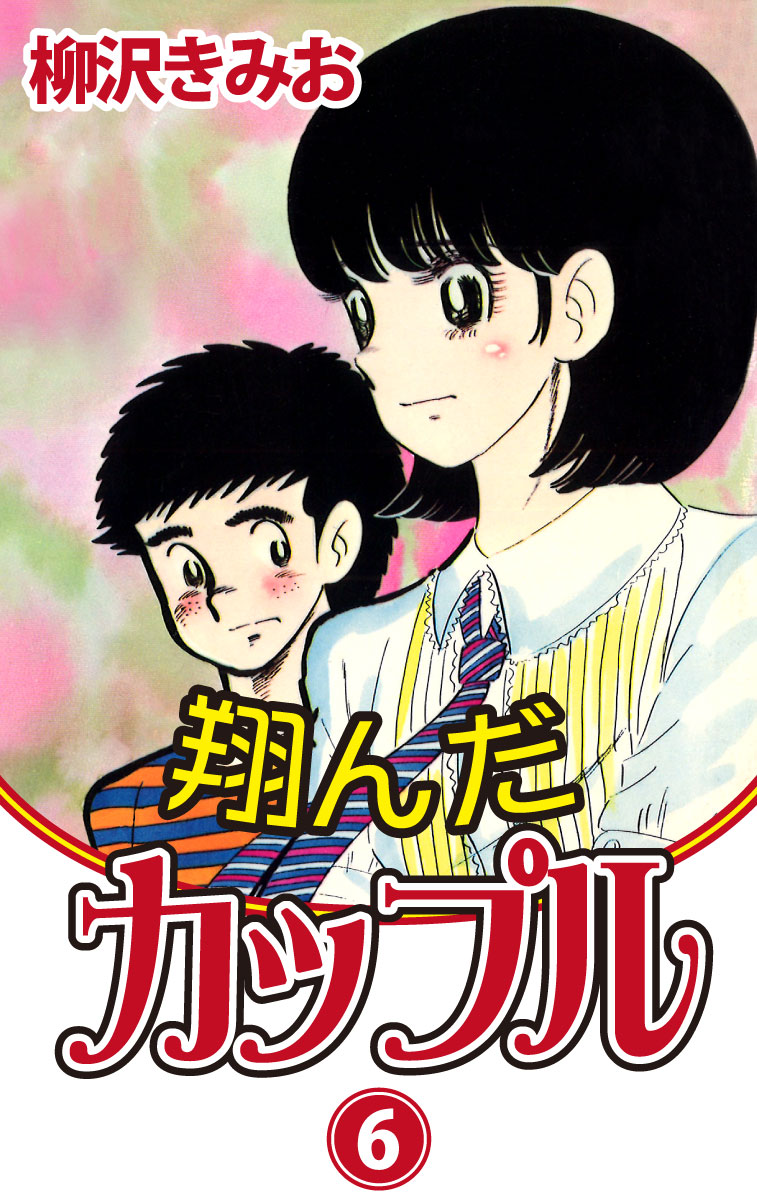 柳沢きみお

翔んだ
カップル

6